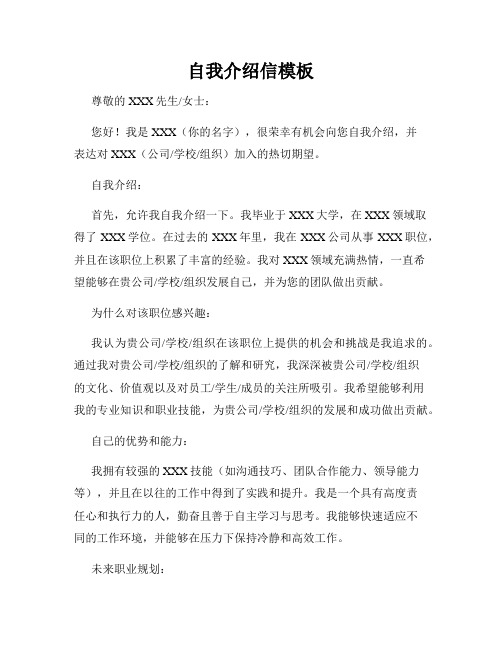 自我介绍信模板

尊敬的 XXX 先生/女士：

您好！我是 XXX（你的名字），很荣幸有机会向您自我介绍，并表达对 XXX（公司/学校/组织）加入的热切期望。

自我介绍：

首先，允许我自我介绍一下。我毕业于 XXX 大学，在 XXX 领域取得了 XXX 学位。在过去的 XXX 年里，我在 XXX 公司从事 XXX 职位，并且在该职位上积累了丰富的经验。我对 XXX 领域充满热情，一直希望能够在贵公司/学校/组织发展自己，并为您的团队做出贡献。

为什么对该职位感兴趣：

我认为贵公司/学校/组织在该职位上提供的机会和挑战是我追求的。通过我对贵公司/学校/组织的了解和研究，我深深被贵公司/学校/组织的文化、价值观以及对员工/学生/成员的关注所吸引。我希望能够利用我的专业知识和职业技能，为贵公司/学校/组织的发展和成功做出贡献。

自己的优势和能力：

我拥有较强的 XXX 技能（如沟通技巧、团队合作能力、领导能力等），并且在以往的工作中得到了实践和提升。我是一个具有高度责任心和执行力的人，勤奋且善于自主学习与思考。我能够快速适应不同的工作环境，并能够在压力下保持冷静和高效工作。

未来职业规划：